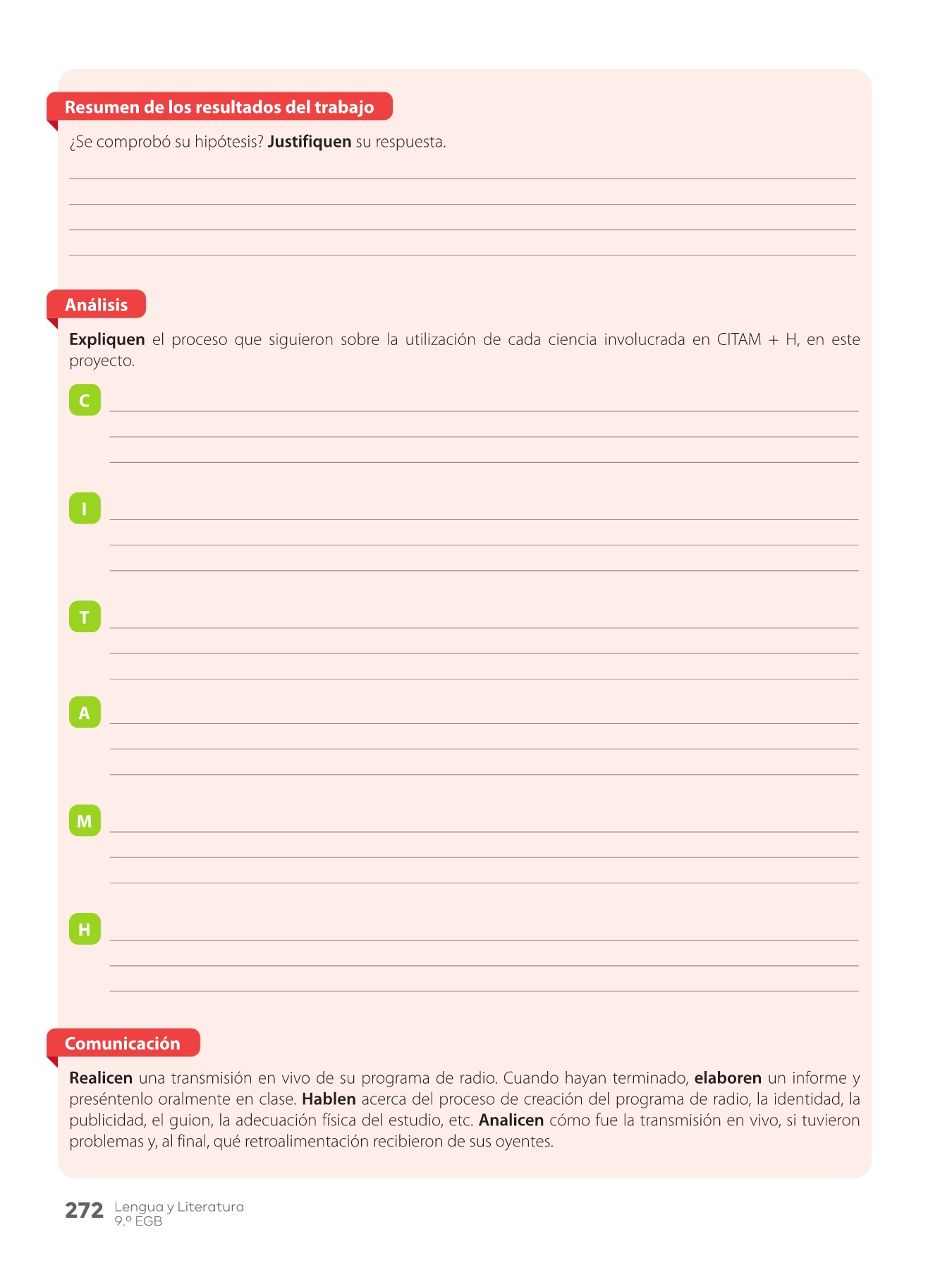 Resumen de los resultados del trabajo

¿Se comprobó su hipótesis? Justifiquen su respuesta.

Análisis

Expliquen el proceso que siguieron sobre la utilización de cada ciencia involucrada en CITAM + H, en este proyecto.

C

I

T

A

M

H

Comunicación

Realicen una transmisión en vivo de su programa de radio. Cuando hayan terminado, elaboren un informe y preséntenlo oralmente en clase. Hablen acerca del proceso de creación del programa de radio, la identidad, la publicidad, el guion, la adecuación física del estudio, etc. Analicen cómo fue la transmisión en vivo, si tuvieron problemas y, al final, qué retroalimentación recibieron de sus oyentes.

272 Lengua y Literatura
9.º EGB